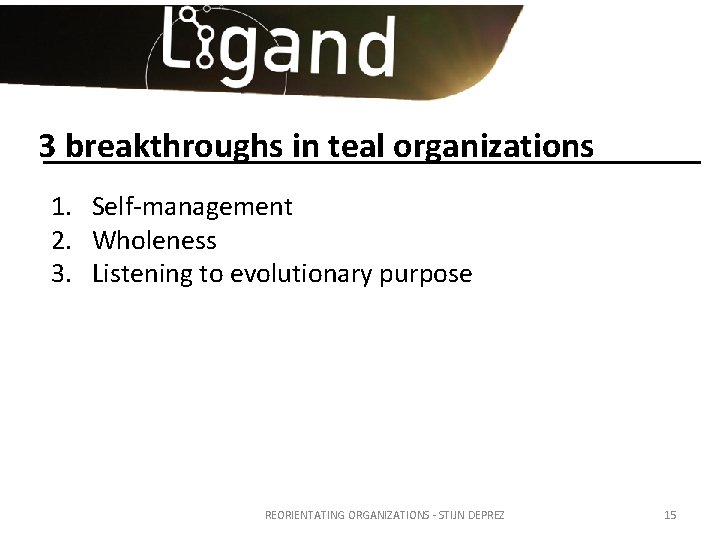 Ligand

3 breakthroughs in teal organizations

1. Self-management
2. Wholeness
3. Listening to evolutionary purpose

REORIENTATING ORGANIZATIONS - STIJN DEPREZ 15